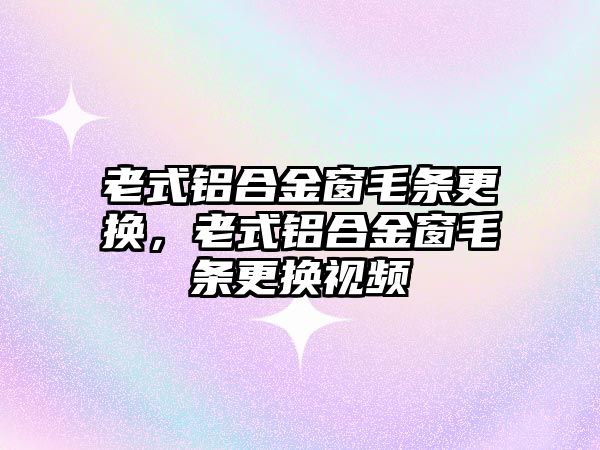 老式铝合金窗毛条更换，老式铝合金窗毛条更换视频